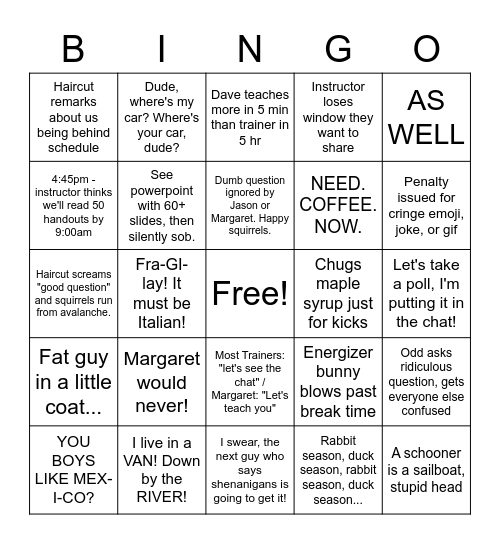 | B | I | N | G | O |
|---|---|---|---|---|
| Haircut remarks about us being behind schedule | Dude, where's my car? Where's your car, dude? | Dave teaches more in 5 min than trainer in 5 hr | Instructor loses window they want to share | AS WELL |
| 4:45pm - instructor thinks we'll read 50 handouts by 9:00am | See powerpoint with 60+ slides, then silently sob. | Dumb question ignored by Jason or Margaret. Happy squirrels. | NEED. COFFEE. NOW. | Penalty issued for cringe emoji, joke, or gif |
| Haircut screams "good question" and squirrels run from avalanche. | Fra-GI-lay! It must be Italian! | Free! | Chugs maple syrup just for kicks | Let's take a poll, I'm putting it in the chat! |
| Fat guy in a little coat... | Margaret would never! | Most Trainers: "let's see the chat" / Margaret: "Let's teach you" | Energizer bunny blows past break time | Odd asks ridiculous question, gets everyone else confused |
| YOU BOYS LIKE MEX-I-CO? | I live in a VAN! Down by the RIVER! | I swear, the next guy who says shenanigans is going to get it! | Rabbit season, duck season, rabbit season, duck season... | A schooner is a sailboat, stupid head |